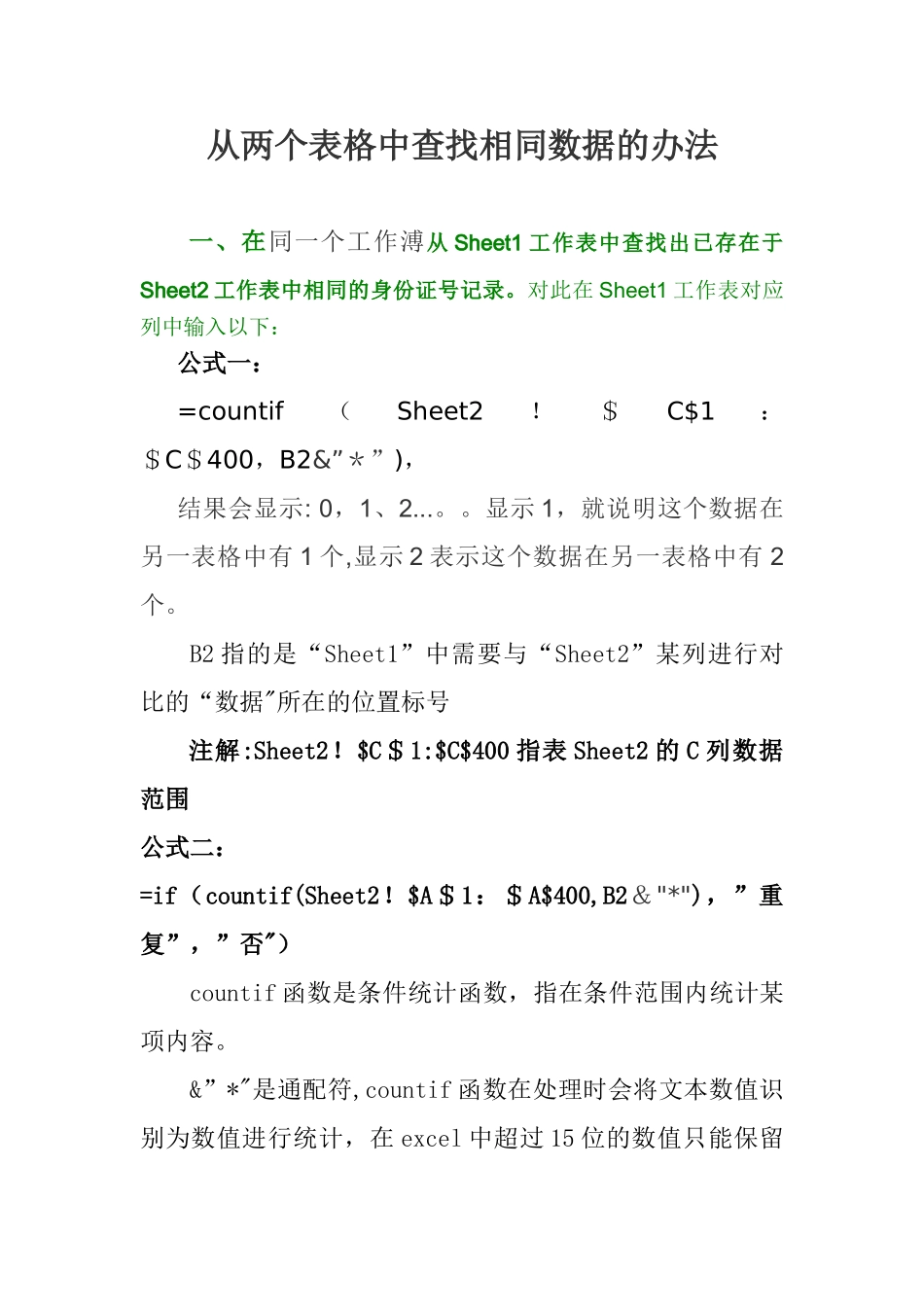 从两个表格中查找相同数据的办法

一、在同一个工作溥从 Sheet1 工作表中查找出已存在于 Sheet2 工作表中相同的身份证号记录。对此在 Sheet1 工作表对应列中输入以下：

公式一：

=countif（Sheet2！$C$1：$C$400，B2&"＊"），

结果会显示: 0，1、2…。。显示 1，就说明这个数据在另一表格中有 1 个,显示 2 表示这个数据在另一表格中有 2 个。

B2 指的是“Sheet1”中需要与“Sheet2”某列进行对比的“数据"所在的位置标号

注解:Sheet2！$C$1:$C$400 指表 Sheet2 的 C 列数据范围

公式二：

=if（countif(Sheet2！$A$1：$A$400,B2&"*")，”重复”，”否")

countif 函数是条件统计函数，指在条件范围内统计某项内容。

&”*"是通配符,countif 函数在处理时会将文本数值识别为数值进行统计，在 excel 中超过 15 位的数值只能保留